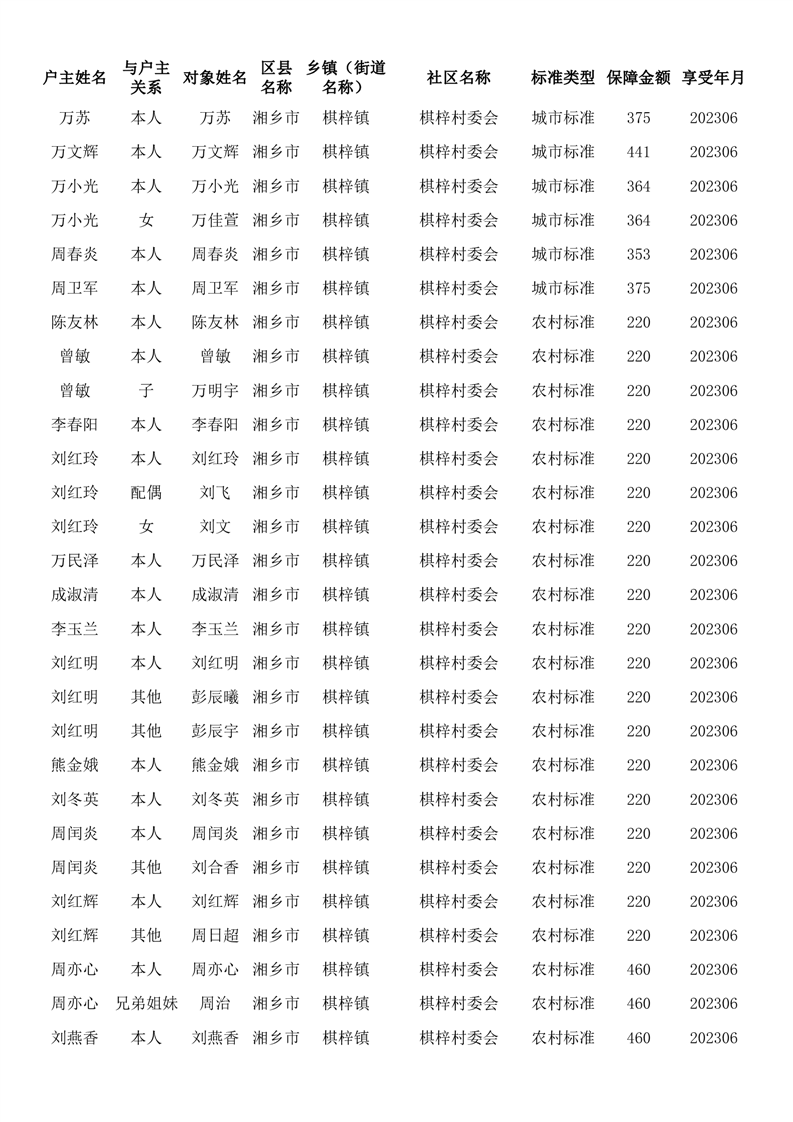 | 户主姓名 | 与户主关系 | 对象姓名 | 区县名称 | 乡镇（街道名称） | 社区名称 | 标准类型 | 保障金额 | 享受年月 |
|---|---|---|---|---|---|---|---|---|
| 万苏 | 本人 | 万苏 | 湘乡市 | 棋梓镇 | 棋梓村委会 | 城市标准 | 375 | 202306 |
| 万文辉 | 本人 | 万文辉 | 湘乡市 | 棋梓镇 | 棋梓村委会 | 城市标准 | 441 | 202306 |
| 万小光 | 本人 | 万小光 | 湘乡市 | 棋梓镇 | 棋梓村委会 | 城市标准 | 364 | 202306 |
| 万小光 | 女 | 万佳萱 | 湘乡市 | 棋梓镇 | 棋梓村委会 | 城市标准 | 364 | 202306 |
| 周春炎 | 本人 | 周春炎 | 湘乡市 | 棋梓镇 | 棋梓村委会 | 城市标准 | 353 | 202306 |
| 周卫军 | 本人 | 周卫军 | 湘乡市 | 棋梓镇 | 棋梓村委会 | 城市标准 | 375 | 202306 |
| 陈友林 | 本人 | 陈友林 | 湘乡市 | 棋梓镇 | 棋梓村委会 | 农村标准 | 220 | 202306 |
| 曾敏 | 本人 | 曾敏 | 湘乡市 | 棋梓镇 | 棋梓村委会 | 农村标准 | 220 | 202306 |
| 曾敏 | 子 | 万明宇 | 湘乡市 | 棋梓镇 | 棋梓村委会 | 农村标准 | 220 | 202306 |
| 李春阳 | 本人 | 李春阳 | 湘乡市 | 棋梓镇 | 棋梓村委会 | 农村标准 | 220 | 202306 |
| 刘红玲 | 本人 | 刘红玲 | 湘乡市 | 棋梓镇 | 棋梓村委会 | 农村标准 | 220 | 202306 |
| 刘红玲 | 配偶 | 刘飞 | 湘乡市 | 棋梓镇 | 棋梓村委会 | 农村标准 | 220 | 202306 |
| 刘红玲 | 女 | 刘文 | 湘乡市 | 棋梓镇 | 棋梓村委会 | 农村标准 | 220 | 202306 |
| 万民泽 | 本人 | 万民泽 | 湘乡市 | 棋梓镇 | 棋梓村委会 | 农村标准 | 220 | 202306 |
| 成淑清 | 本人 | 成淑清 | 湘乡市 | 棋梓镇 | 棋梓村委会 | 农村标准 | 220 | 202306 |
| 李玉兰 | 本人 | 李玉兰 | 湘乡市 | 棋梓镇 | 棋梓村委会 | 农村标准 | 220 | 202306 |
| 刘红明 | 本人 | 刘红明 | 湘乡市 | 棋梓镇 | 棋梓村委会 | 农村标准 | 220 | 202306 |
| 刘红明 | 其他 | 彭辰曦 | 湘乡市 | 棋梓镇 | 棋梓村委会 | 农村标准 | 220 | 202306 |
| 刘红明 | 其他 | 彭辰宇 | 湘乡市 | 棋梓镇 | 棋梓村委会 | 农村标准 | 220 | 202306 |
| 熊金娥 | 本人 | 熊金娥 | 湘乡市 | 棋梓镇 | 棋梓村委会 | 农村标准 | 220 | 202306 |
| 刘冬英 | 本人 | 刘冬英 | 湘乡市 | 棋梓镇 | 棋梓村委会 | 农村标准 | 220 | 202306 |
| 周闰炎 | 本人 | 周闰炎 | 湘乡市 | 棋梓镇 | 棋梓村委会 | 农村标准 | 220 | 202306 |
| 周闰炎 | 其他 | 刘合香 | 湘乡市 | 棋梓镇 | 棋梓村委会 | 农村标准 | 220 | 202306 |
| 刘红辉 | 本人 | 刘红辉 | 湘乡市 | 棋梓镇 | 棋梓村委会 | 农村标准 | 220 | 202306 |
| 刘红辉 | 其他 | 周日超 | 湘乡市 | 棋梓镇 | 棋梓村委会 | 农村标准 | 220 | 202306 |
| 周亦心 | 本人 | 周亦心 | 湘乡市 | 棋梓镇 | 棋梓村委会 | 农村标准 | 460 | 202306 |
| 周亦心 | 兄弟姐妹 | 周治 | 湘乡市 | 棋梓镇 | 棋梓村委会 | 农村标准 | 460 | 202306 |
| 刘燕香 | 本人 | 刘燕香 | 湘乡市 | 棋梓镇 | 棋梓村委会 | 农村标准 | 460 | 202306 |